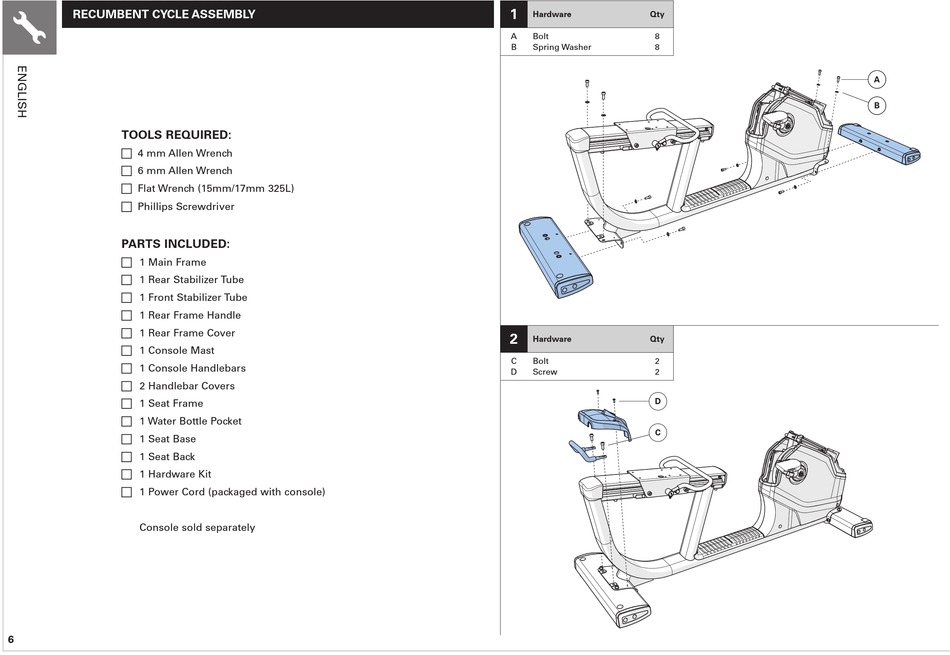 RECUMBENT CYCLE ASSEMBLY

ENGLISH

TOOLS REQUIRED:
☐ 4 mm Allen Wrench
☐ 6 mm Allen Wrench
☐ Flat Wrench (15mm/17mm 325L)
☐ Phillips Screwdriver

PARTS INCLUDED:
☐ 1 Main Frame
☐ 1 Rear Stabilizer Tube
☐ 1 Front Stabilizer Tube
☐ 1 Rear Frame Handle
☐ 1 Rear Frame Cover
☐ 1 Console Mast
☐ 1 Console Handlebars
☐ 2 Handlebar Covers
☐ 1 Seat Frame
☐ 1 Water Bottle Pocket
☐ 1 Seat Base
☐ 1 Seat Back
☐ 1 Hardware Kit
☐ 1 Power Cord (packaged with console)

Console sold separately

6

| 1 | Hardware | Qty |
|---|---|---|
| A | Bolt | 8 |
| B | Spring Washer | 8 |

A
B

| 2 | Hardware | Qty |
|---|---|---|
| C | Bolt | 2 |
| D | Screw | 2 |

D
C